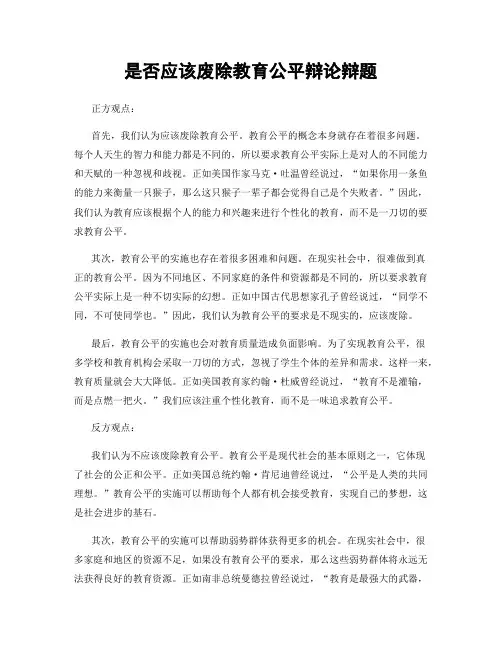 是否应该废除教育公平辩论辩题

正方观点：

首先，我们认为应该废除教育公平。教育公平的概念本身就存在着很多问题。每个人天生的智力和能力都是不同的，所以要求教育公平实际上是对人的不同能力和天赋的一种忽视和歧视。正如美国作家马克·吐温曾经说过，“如果你用一条鱼的能力来衡量一只猴子，那么这只猴子一辈子都会觉得自己是个失败者。”因此，我们认为教育应该根据个人的能力和兴趣来进行个性化的教育，而不是一刀切的要求教育公平。

其次，教育公平的实施也存在着很多困难和问题。在现实社会中，很难做到真正的教育公平。因为不同地区、不同家庭的条件和资源都是不同的，所以要求教育公平实际上是一种不切实际的幻想。正如中国古代思想家孔子曾经说过，“同学不同，不可使同学也。”因此，我们认为教育公平的要求是不现实的，应该废除。

最后，教育公平的实施也会对教育质量造成负面影响。为了实现教育公平，很多学校和教育机构会采取一刀切的方式，忽视了学生个体的差异和需求。这样一来，教育质量就会大大降低。正如美国教育家约翰·杜威曾经说过，“教育不是灌输，而是点燃一把火。”我们应该注重个性化教育，而不是一味追求教育公平。

反方观点：

我们认为不应该废除教育公平。教育公平是现代社会的基本原则之一，它体现了社会的公正和公平。正如美国总统约翰·肯尼迪曾经说过，“公平是人类的共同理想。”教育公平的实施可以帮助每个人都有机会接受教育，实现自己的梦想，这是社会进步的基石。

其次，教育公平的实施可以帮助弱势群体获得更多的机会。在现实社会中，很多家庭和地区的资源不足，如果没有教育公平的要求，那么这些弱势群体将永远无法获得良好的教育资源。正如南非总统曼德拉曾经说过，“教育是最强大的武器，